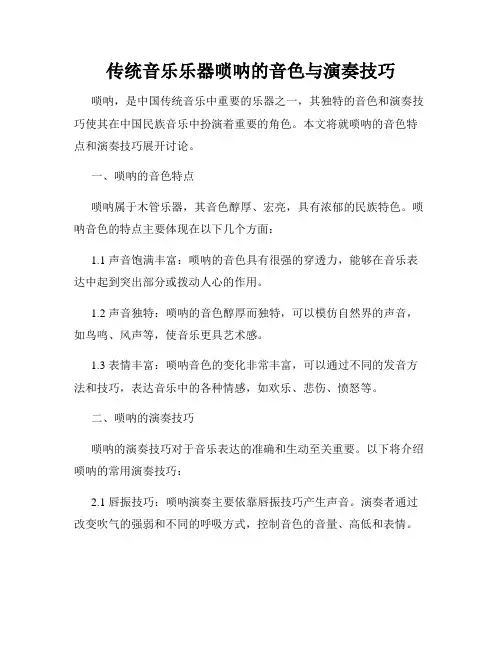 传统音乐乐器唢呐的音色与演奏技巧

唢呐，是中国传统音乐中重要的乐器之一，其独特的音色和演奏技巧使其在中国民族音乐中扮演着重要的角色。本文将就唢呐的音色特点和演奏技巧展开讨论。

一、唢呐的音色特点

唢呐属于木管乐器，其音色醇厚、宏亮，具有浓郁的民族特色。唢呐音色的特点主要体现在以下几个方面：

1.1 声音饱满丰富：唢呐的音色具有很强的穿透力，能够在音乐表达中起到突出部分或拨动人心的作用。

1.2 声音独特：唢呐的音色醇厚而独特，可以模仿自然界的声音，如鸟鸣、风声等，使音乐更具艺术感。

1.3 表情丰富：唢呐音色的变化非常丰富，可以通过不同的发音方法和技巧，表达音乐中的各种情感，如欢乐、悲伤、愤怒等。

二、唢呐的演奏技巧

唢呐的演奏技巧对于音乐表达的准确和生动至关重要。以下将介绍唢呐的常用演奏技巧：

2.1 唇振技巧：唢呐演奏主要依靠唇振技巧产生声音。演奏者通过改变吹气的强弱和不同的呼吸方式，控制音色的音量、高低和表情。